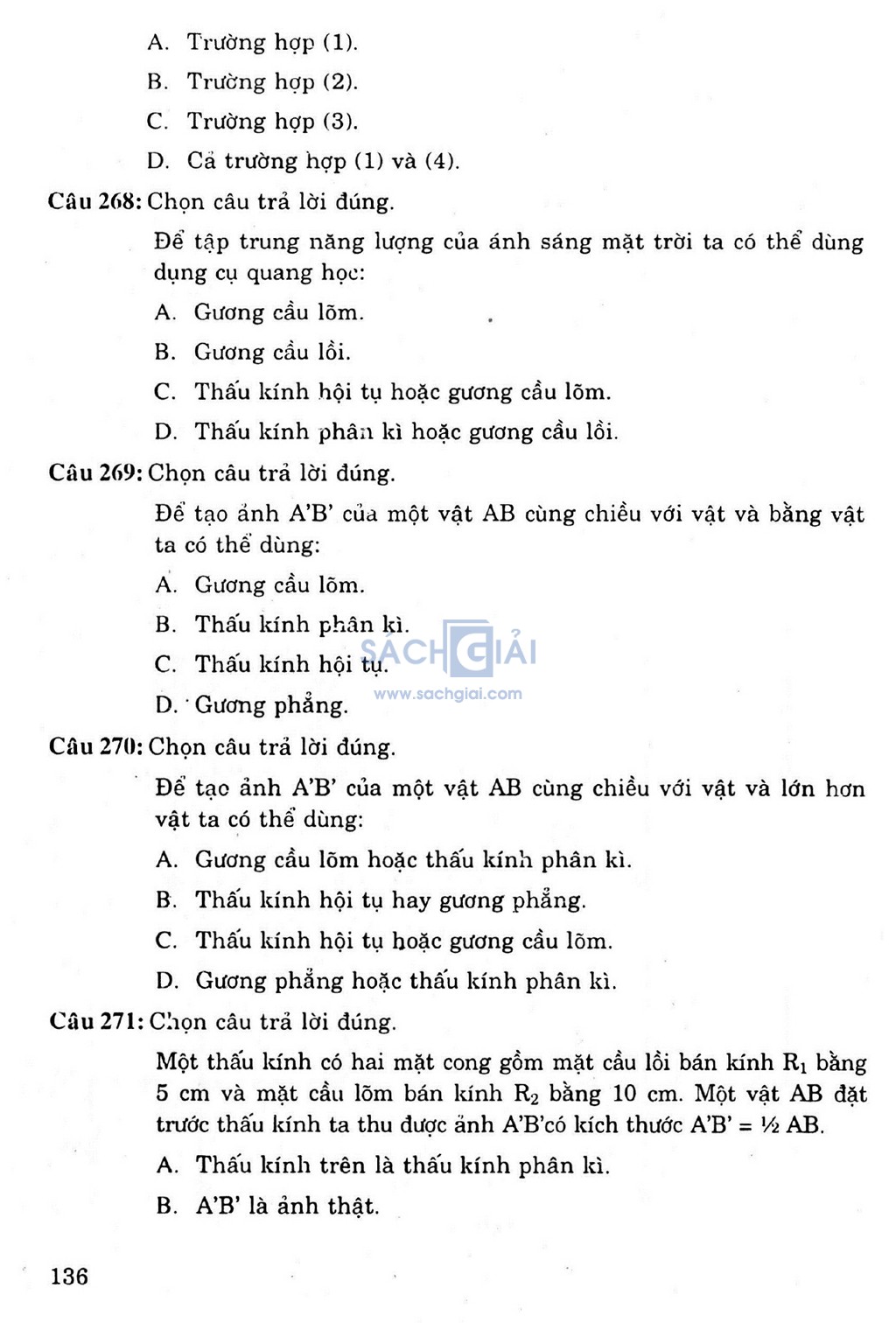 A. Trường hợp (1).

B. Trường hợp (2).

C. Trường hợp (3).

D. Cả trường hợp (1) và (4).

Câu 268: Chọn câu trả lời đúng.

Để tập trung năng lượng của ánh sáng mặt trời ta có thể dùng dụng cụ quang học:

A. Gương cầu lõm.

B. Gương cầu lồi.

C. Thấu kính hội tụ hoặc gương cầu lõm.

D. Thấu kính phân kì hoặc gương cầu lồi.

Câu 269: Chọn câu trả lời đúng.

Để tạo ảnh A'B' của một vật AB cùng chiều với vật và bằng vật ta có thể dùng:

A. Gương cầu lõm.

B. Thấu kính phân kì.

C. Thấu kính hội tụ.

D. Gương phẳng.

SÁCH GIẢI
www.sachgiai.com

Câu 270: Chọn câu trả lời đúng.

Để tạo ảnh A'B' của một vật AB cùng chiều với vật và lớn hơn vật ta có thể dùng:

A. Gương cầu lõm hoặc thấu kính phân kì.

B. Thấu kính hội tụ hay gương phẳng.

C. Thấu kính hội tụ hoặc gương cầu lõm.

D. Gương phẳng hoặc thấu kính phân kì.

Câu 271: Chọn câu trả lời đúng.

Một thấu kính có hai mặt cong gồm mặt cầu lồi bán kính $R_1$ bằng 5 cm và mặt cầu lõm bán kính $R_2$ bằng 10 cm. Một vật AB đặt trước thấu kính ta thu được ảnh A'B'có kích thước A'B' = ½ AB.

A. Thấu kính trên là thấu kính phân kì.

B. A'B' là ảnh thật.

136